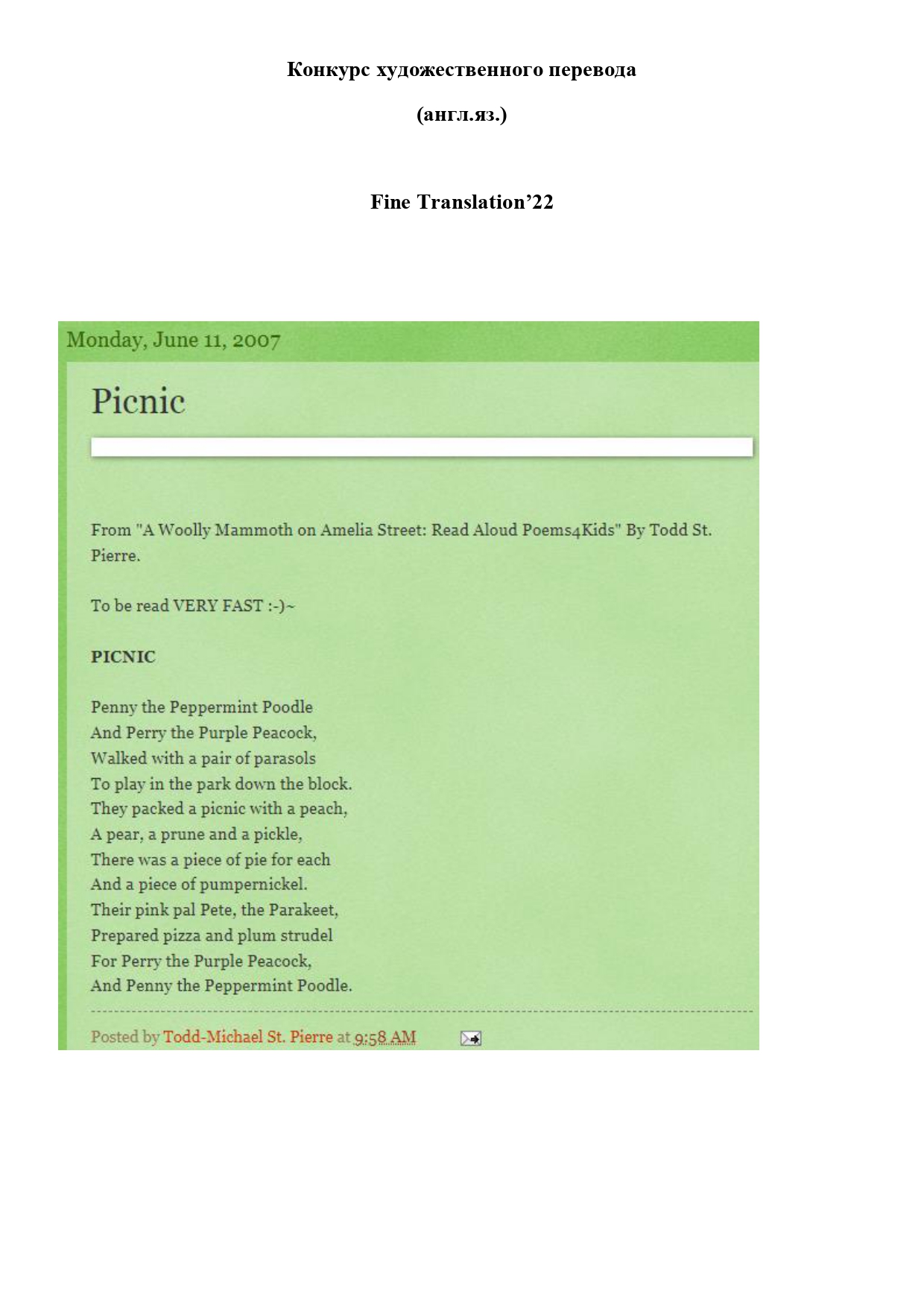 Конкурс художественного перевода

(англ.яз.)

Fine Translation’22

Monday, June 11, 2007

Picnic

From "A Woolly Mammoth on Amelia Street: Read Aloud Poems4Kids" By Todd St. Pierre.

To be read VERY FAST :-)~

PICNIC

Penny the Peppermint Poodle
And Perry the Purple Peacock,
Walked with a pair of parasols
To play in the park down the block.
They packed a picnic with a peach,
A pear, a prune and a pickle,
There was a piece of pie for each
And a piece of pumpernickel.
Their pink pal Pete, the Parakeet,
Prepared pizza and plum strudel
For Perry the Purple Peacock,
And Penny the Peppermint Poodle.

Posted by Todd-Michael St. Pierre at 9:58 AM